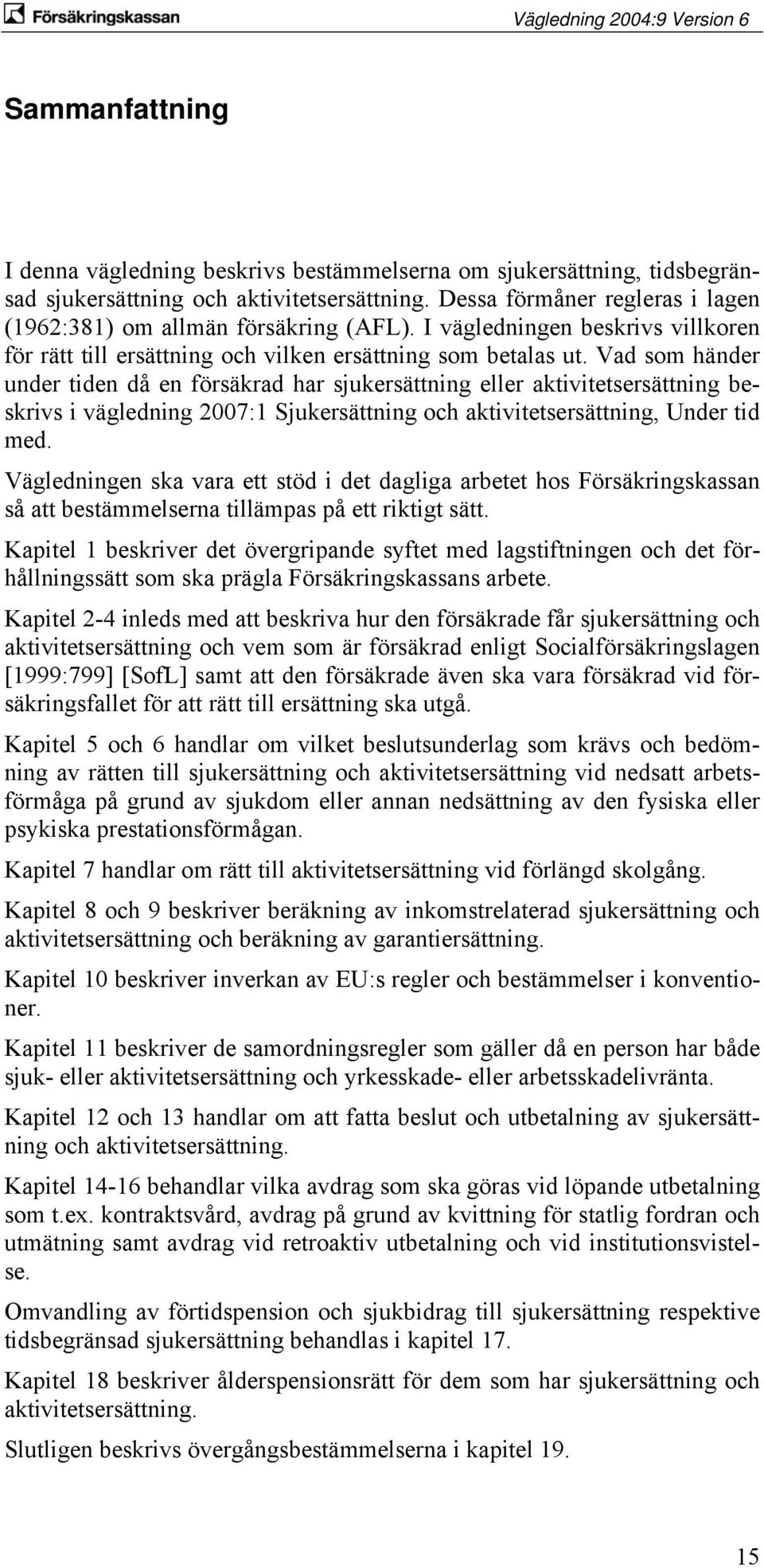 Försäkringskassan

Vägledning 2004:9 Version 6

Sammanfattning

I denna vägledning beskrivs bestämmelserna om sjukersättning, tidsbegränsad sjukersättning och aktivitetsersättning. Dessa förmåner regleras i lagen (1962:381) om allmän försäkring (AFL). I vägledningen beskrivs villkoren för rätt till ersättning och vilken ersättning som betalas ut. Vad som händer under tiden då en försäkrad har sjukersättning eller aktivitetsersättning beskrivs i vägledning 2007:1 Sjukersättning och aktivitetsersättning, Under tid med.

Vägledningen ska vara ett stöd i det dagliga arbetet hos Försäkringskassan så att bestämmelserna tillämpas på ett riktigt sätt.

Kapitel 1 beskriver det övergripande syftet med lagstiftningen och det förhållningssätt som ska prägla Försäkringskassans arbete.

Kapitel 2-4 inleds med att beskriva hur den försäkrade får sjukersättning och aktivitetsersättning och vem som är försäkrad enligt Socialförsäkringslagen [1999:799] [SofL] samt att den försäkrade även ska vara försäkrad vid försäkringsfallet för att rätt till ersättning ska utgå.

Kapitel 5 och 6 handlar om vilket beslutsunderlag som krävs och bedömning av rätten till sjukersättning och aktivitetsersättning vid nedsatt arbetsförmåga på grund av sjukdom eller annan nedsättning av den fysiska eller psykiska prestationsförmågan.

Kapitel 7 handlar om rätt till aktivitetsersättning vid förlängd skolgång.

Kapitel 8 och 9 beskriver beräkning av inkomstrelaterad sjukersättning och aktivitetsersättning och beräkning av garantiersättning.

Kapitel 10 beskriver inverkan av EU:s regler och bestämmelser i konventioner.

Kapitel 11 beskriver de samordningsregler som gäller då en person har både sjuk- eller aktivitetsersättning och yrkesskade- eller arbetsskadelivränta.

Kapitel 12 och 13 handlar om att fatta beslut och utbetalning av sjukersättning och aktivitetsersättning.

Kapitel 14-16 behandlar vilka avdrag som ska göras vid löpande utbetalning som t.ex. kontraktsvård, avdrag på grund av kvittning för statlig fordran och utmätning samt avdrag vid retroaktiv utbetalning och vid institutionsvistelse.

Omvandling av förtidspension och sjukbidrag till sjukersättning respektive tidsbegränsad sjukersättning behandlas i kapitel 17.

Kapitel 18 beskriver ålderspensionsrätt för dem som har sjukersättning och aktivitetsersättning.

Slutligen beskrivs övergångsbestämmelserna i kapitel 19.

15